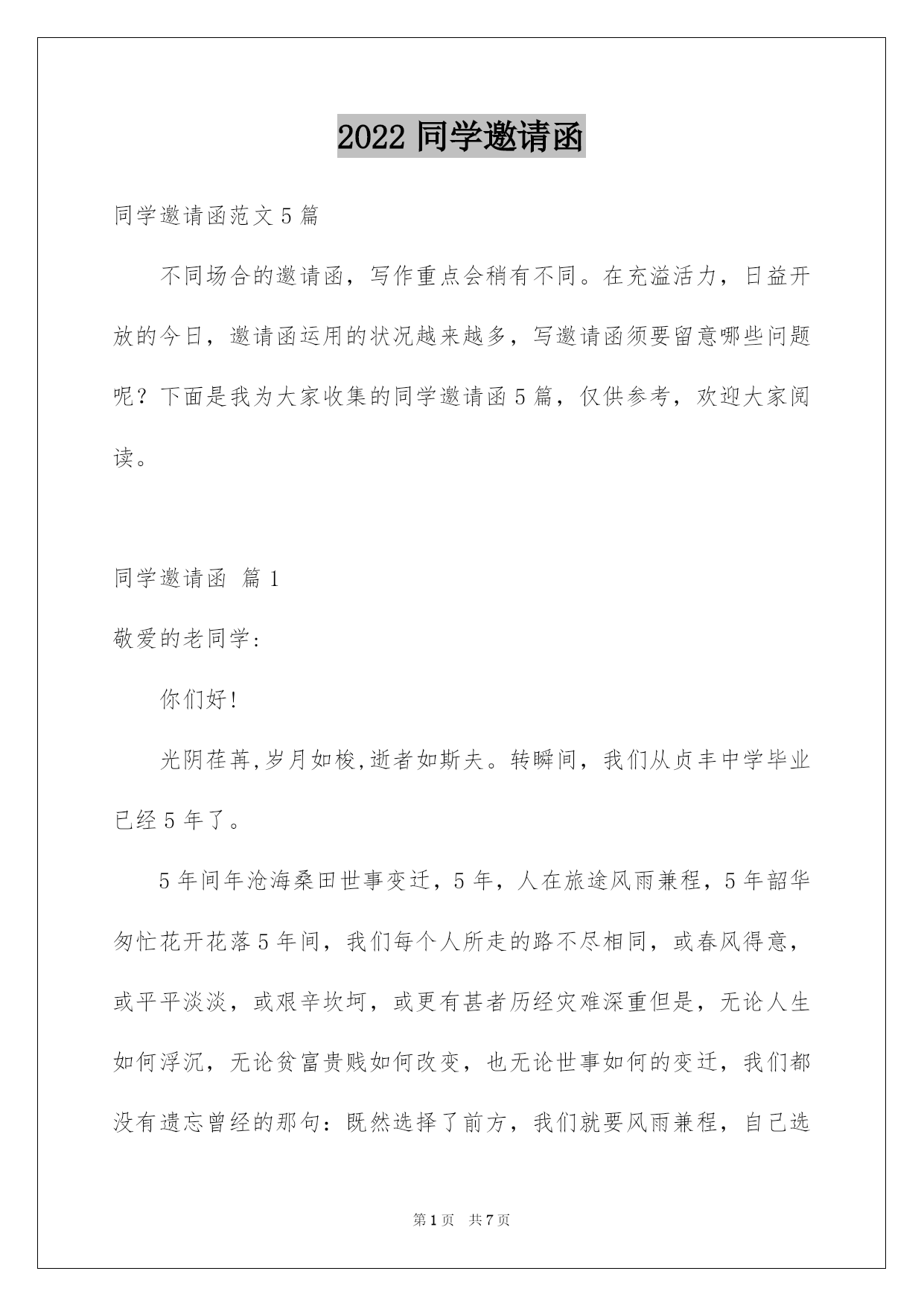 2022 同学邀请函

同学邀请函范文 5 篇

不同场合的邀请函，写作重点会稍有不同。在充溢活力，日益开放的今日，邀请函运用的状况越来越多，写邀请函须要留意哪些问题呢？下面是我为大家收集的同学邀请函 5 篇，仅供参考，欢迎大家阅读。

同学邀请函 篇 1

敬爱的老同学:

你们好!

光阴荏苒,岁月如梭,逝者如斯夫。转瞬间，我们从贞丰中学毕业已经 5 年了。

5 年间年沧海桑田世事变迁，5 年，人在旅途风雨兼程，5 年韶华匆忙花开花落 5 年间，我们每个人所走的路不尽相同，或春风得意，或平平淡淡，或艰辛坎坷，或更有甚者历经灾难深重但是，无论人生如何浮沉，无论贫富贵贱如何改变，也无论世事如何的变迁，我们都没有遗忘曾经的那句：既然选择了前方，我们就要风雨兼程，自己选

第 1 页　共 7 页